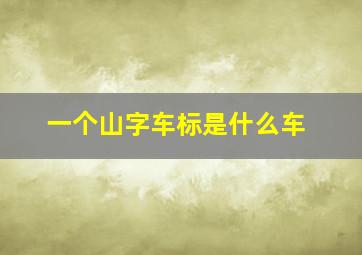 一个山字车标是什么车